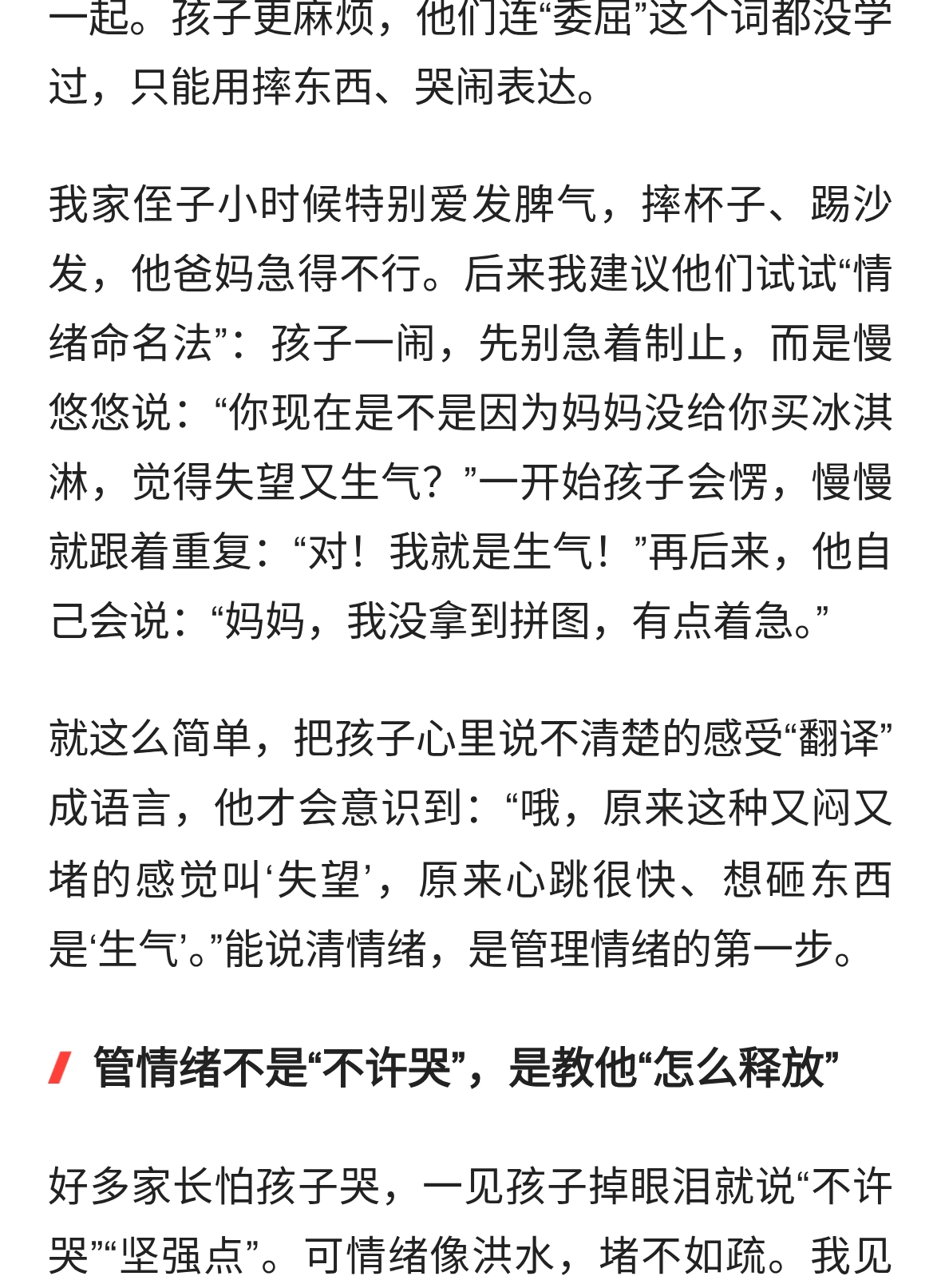 一起。孩子更麻烦，他们连“委屈”这个词都没学过，只能用摔东西、哭闹表达。

我家侄子小时候特别爱发脾气，摔杯子、踢沙发，他爸妈急得不行。后来我建议他们试试“情绪命名法”：孩子一闹，先别急着制止，而是慢悠悠说：“你现在是不是因为妈妈没给你买冰淇淋，觉得失望又生气？”一开始孩子会愣，慢慢就跟着重复：“对！我就是生气！”再后来，他自己会说：“妈妈，我没拿到拼图，有点着急。”

就这么简单，把孩子心里说不清楚的感受“翻译”成语言，他才会意识到：“哦，原来这种又闷又堵的感觉叫‘失望’，原来心跳很快、想砸东西是‘生气’。”能说清情绪，是管理情绪的第一步。

管情绪不是“不许哭”，是教他“怎么释放”

好多家长怕孩子哭，一见孩子掉眼泪就说“不许哭”“坚强点”。可情绪像洪水，堵不如疏。我见